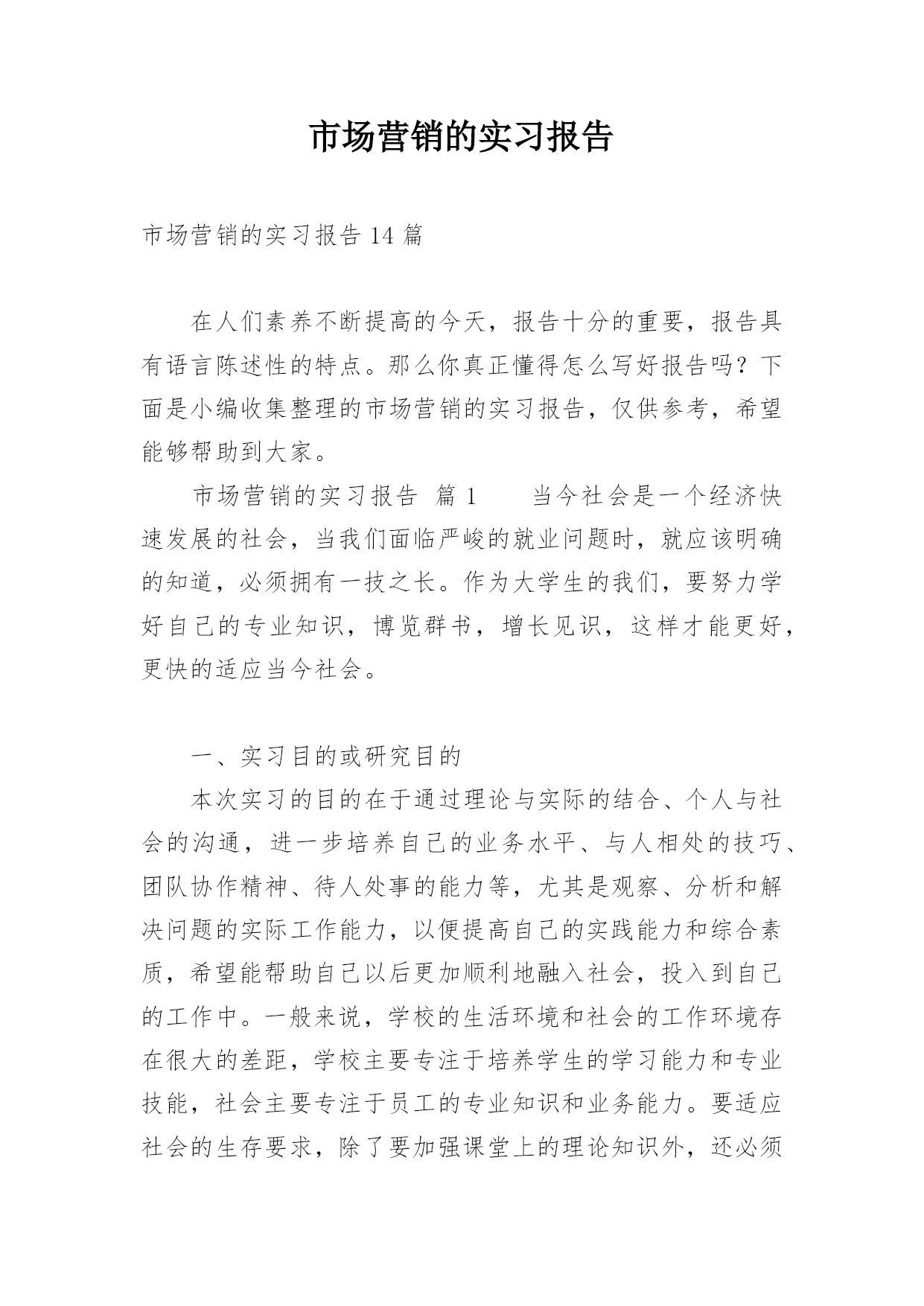 市场营销的实习报告

市场营销的实习报告 14 篇

在人们素养不断提高的今天，报告十分的重要，报告具有语言陈述性的特点。那么你真正懂得怎么写好报告吗？下面是小编收集整理的市场营销的实习报告，仅供参考，希望能够帮助到大家。

市场营销的实习报告 篇 1 当今社会是一个经济快速发展的社会，当我们面临严峻的就业问题时，就应该明确的知道，必须拥有一技之长。作为大学生的我们，要努力学好自己的专业知识，博览群书，增长见识，这样才能更好，更快的适应当今社会。

一、实习目的或研究目的

本次实习的目的在于通过理论与实际的结合、个人与社会的沟通，进一步培养自己的业务水平、与人相处的技巧、团队协作精神、待人处事的能力等，尤其是观察、分析和解决问题的实际工作能力，以便提高自己的实践能力和综合素质，希望能帮助自己以后更加顺利地融入社会，投入到自己的工作中。一般来说，学校的生活环境和社会的工作环境存在很大的差距，学校主要专注于培养学生的学习能力和专业技能，社会主要专注于员工的专业知识和业务能力。要适应社会的生存要求，除了要加强课堂上的理论知识外，还必须